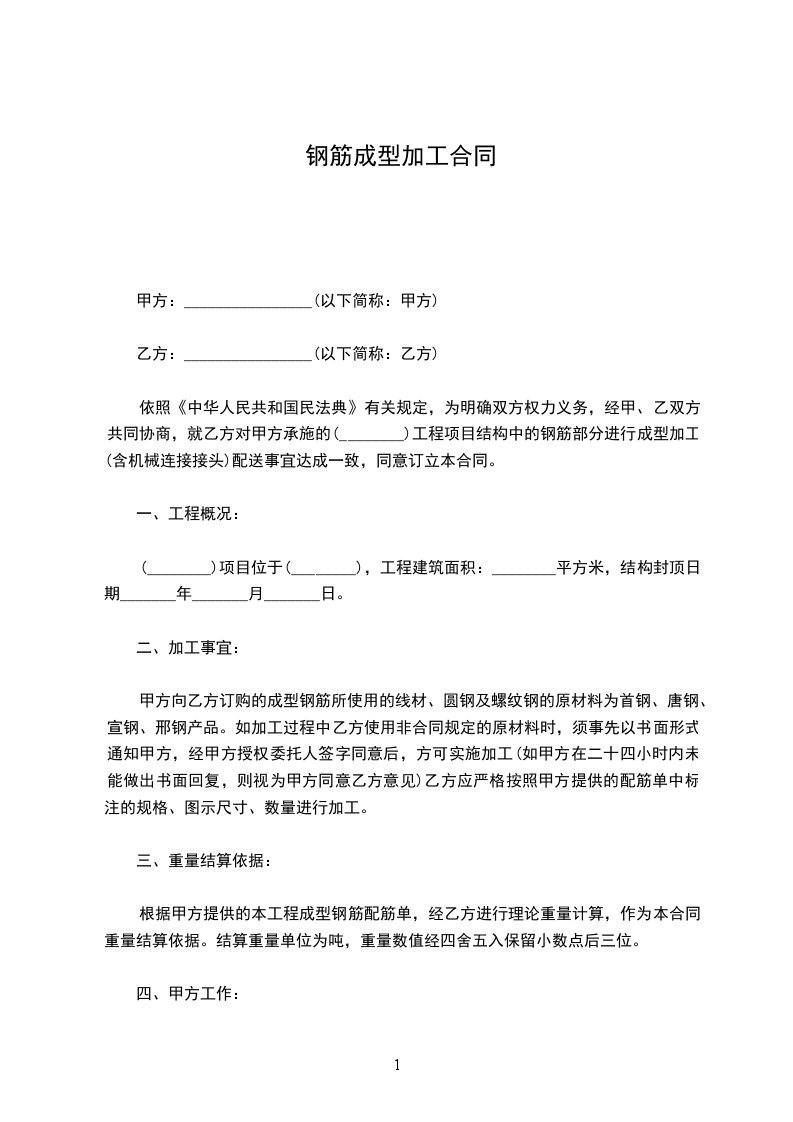 钢筋成型加工合同

甲方：________________（以下简称：甲方）

乙方：________________（以下简称：乙方）

依照《中华人民共和国民法典》有关规定，为明确双方权力义务，经甲、乙双方共同协商，就乙方对甲方承施的（________）工程项目结构中的钢筋部分进行成型加工（含机械连接接头）配送事宜达成一致，同意订立本合同。

一、工程概况：

（________）项目位于（________），工程建筑面积：________平方米，结构封顶日期_______年_______月_______日。

二、加工事宜：

甲方向乙方订购的成型钢筋所使用的线材、圆钢及螺纹钢的原材料为首钢、唐钢、宣钢、邢钢产品。如加工过程中乙方使用非合同规定的原材料时，须事先以书面形式通知甲方，经甲方授权委托人签字同意后，方可实施加工（如甲方在二十四小时内未能做出书面回复，则视为甲方同意乙方意见）乙方应严格按照甲方提供的配筋单中标注的规格、图示尺寸、数量进行加工。

三、重量结算依据：

根据甲方提供的本工程成型钢筋配筋单，经乙方进行理论重量计算，作为本合同重量结算依据。结算重量单位为吨，重量数值经四舍五入保留小数点后三位。

四、甲方工作：

1